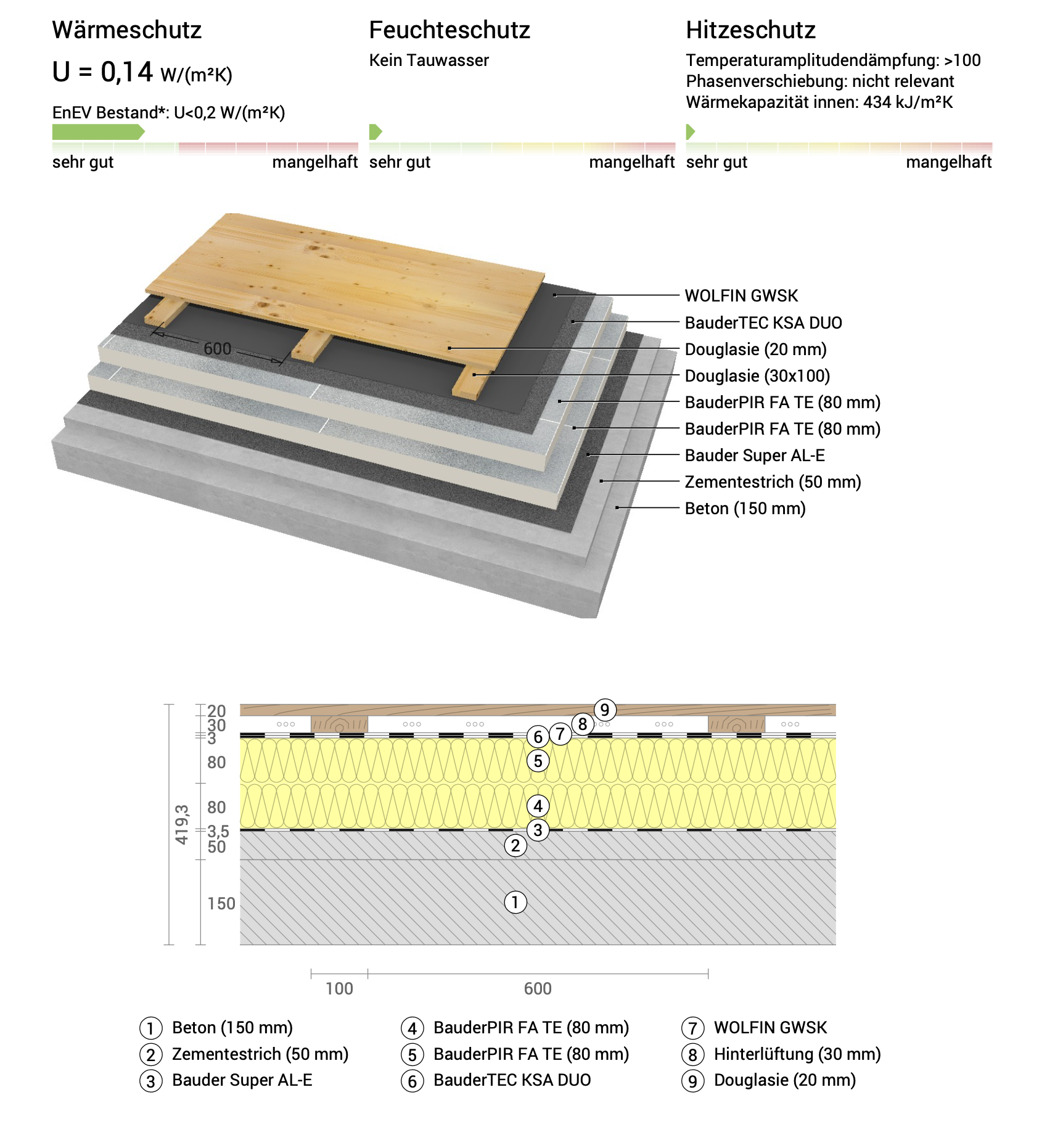 Wärmeschutz

U = 0,14 W/(m²K)

EnEV Bestand*: U<0,2 W/(m²K)

sehr gut mangelhaft

Feuchteschutz

Kein Tauwasser

sehr gut mangelhaft

Hitzeschutz

Temperaturamplitudendämpfung: >100
Phasenverschiebung: nicht relevant
Wärmekapazität innen: 434 kJ/m²K

sehr gut mangelhaft

600

WOLFIN GWSK
BauderTEC KSA DUO
Douglasie (20 mm)
Douglasie (30x100)
BauderPIR FA TE (80 mm)
BauderPIR FA TE (80 mm)
Bauder Super AL-E
Zementestrich (50 mm)
Beton (150 mm)

419,3
20
30
3
80
80
3,5
50
150

9
8
7
6
5
4
3
2
1

100
600

1 Beton (150 mm)
2 Zementestrich (50 mm)
3 Bauder Super AL-E
4 BauderPIR FA TE (80 mm)
5 BauderPIR FA TE (80 mm)
6 BauderTEC KSA DUO
7 WOLFIN GWSK
8 Hinterlüftung (30 mm)
9 Douglasie (20 mm)